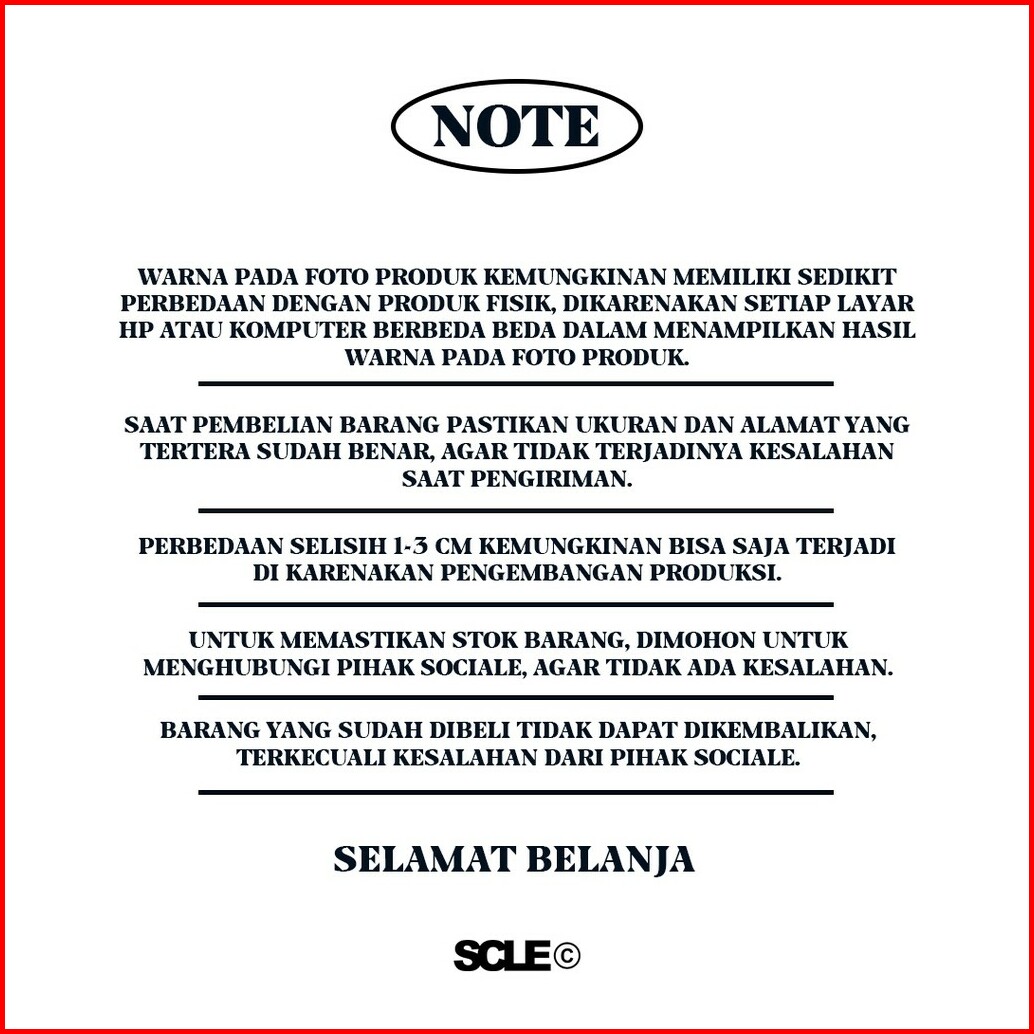 NOTE

WARNA PADA FOTO PRODUK KEMUNGKINAN MEMILIKI SEDIKIT PERBEDAAN DENGAN PRODUK FISIK, DIKARENAKAN SETIAP LAYAR HP ATAU KOMPUTER BERBEDA BEDA DALAM MENAMPILKAN HASIL WARNA PADA FOTO PRODUK.

SAAT PEMBELIAN BARANG PASTIKAN UKURAN DAN ALAMAT YANG TERTERA SUDAH BENAR, AGAR TIDAK TERJADINYA KESALAHAN SAAT PENGIRIMAN.

PERBEDAAN SELISIH 1-3 CM KEMUNGKINAN BISA SAJA TERJADI DI KARENAKAN PENGEMBANGAN PRODUKSI.

UNTUK MEMASTIKAN STOK BARANG, DIMOHON UNTUK MENGHUBUNGI PIHAK SOCIALE, AGAR TIDAK ADA KESALAHAN.

BARANG YANG SUDAH DIBELI TIDAK DAPAT DIKEMBALIKAN, TERKECUALI KESALAHAN DARI PIHAK SOCIALE.

SELAMAT BELANJA

SCLE©